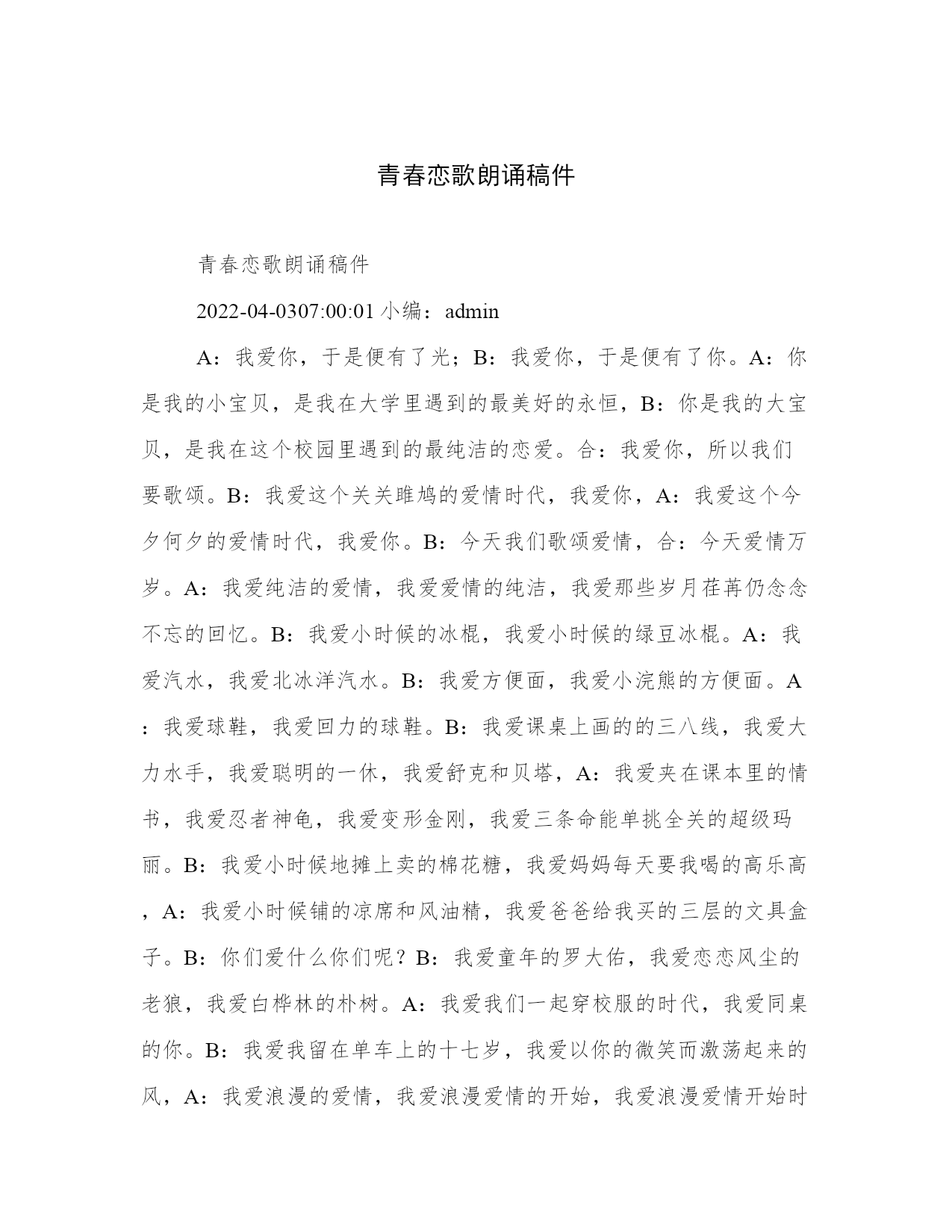 青春恋歌朗诵稿件

青春恋歌朗诵稿件

2022-04-0307:00:01 小编：admin

A：我爱你，于是便有了光；B：我爱你，于是便有了你。A：你是我的小宝贝，是我在大学里遇到的最美好的永恒，B：你是我的大宝贝，是我在这个校园里遇到的最纯洁的恋爱。合：我爱你，所以我们要歌颂。B：我爱这个关关雎鸠的爱情时代，我爱你，A：我爱这个今夕何夕的爱情时代，我爱你。B：今天我们歌颂爱情，合：今天爱情万岁。A：我爱纯洁的爱情，我爱爱情的纯洁，我爱那些岁月荏苒仍念念不忘的回忆。B：我爱小时候的冰棍，我爱小时候的绿豆冰棍。A：我爱汽水，我爱北冰洋汽水。B：我爱方便面，我爱小浣熊的方便面。A：我爱球鞋，我爱回力的球鞋。B：我爱课桌上画的的三八线，我爱大力水手，我爱聪明的一休，我爱舒克和贝塔，A：我爱夹在课本里的情书，我爱忍者神龟，我爱变形金刚，我爱三条命能单挑全关的超级玛丽。B：我爱小时候地摊上卖的棉花糖，我爱妈妈每天要我喝的高乐高，A：我爱小时候铺的凉席和风油精，我爱爸爸给我买的三层的文具盒子。B：你们爱什么你们呢？B：我爱童年的罗大佑，我爱恋恋风尘的老狼，我爱白桦林的朴树。A：我爱我们一起穿校服的时代，我爱同桌的你。B：我爱我留在单车上的十七岁，我爱以你的微笑而激荡起来的风，A：我爱浪漫的爱情，我爱浪漫爱情的开始，我爱浪漫爱情开始时